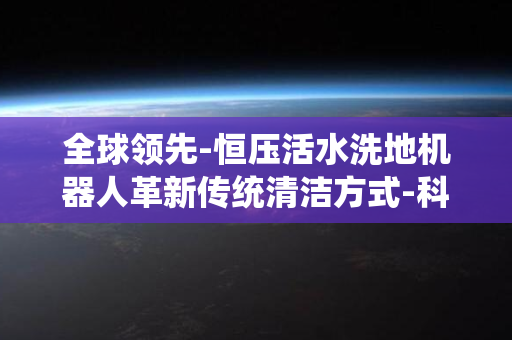 全球领先-恒压活水洗地机器人革新传统清洁方式-科